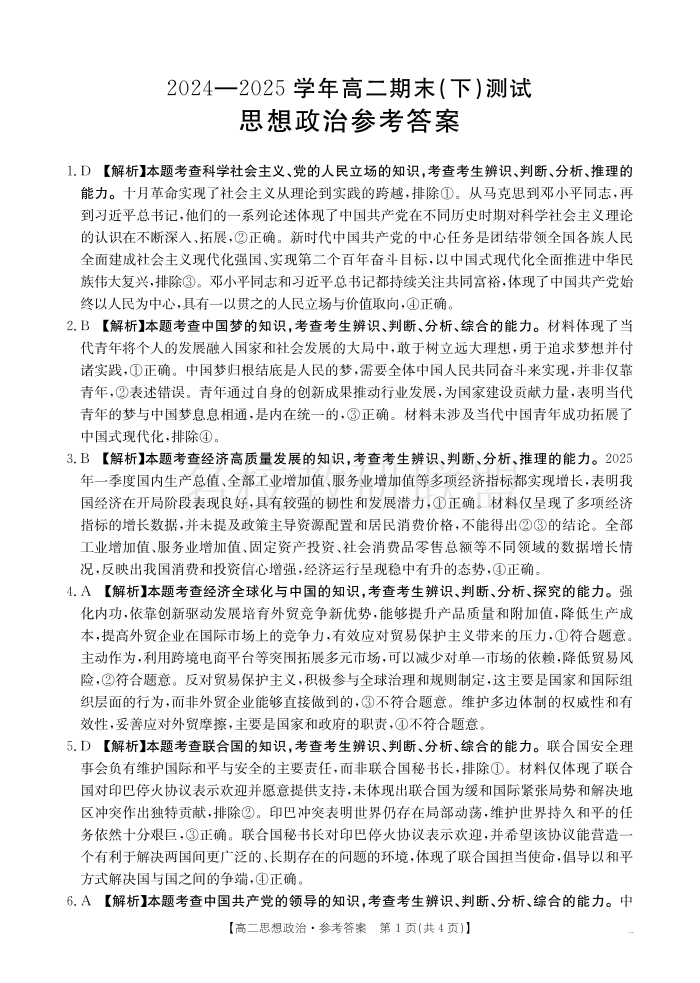 2024—2025 学年高二期末(下)测试
思想政治参考答案

1. D 【解析】本题考查科学社会主义、党的人民立场的知识,考查考生辨识、判断、分析、推理的能力。十月革命实现了社会主义从理论到实践的跨越,排除①。从马克思到邓小平同志,再到习近平总书记,他们的一系列论述体现了中国共产党在不同历史时期对科学社会主义理论的认识在不断深入、拓展,②正确。新时代中国共产党的中心任务是团结带领全国各族人民全面建成社会主义现代化强国、实现第二个百年奋斗目标,以中国式现代化全面推进中华民族伟大复兴,排除③。邓小平同志和习近平总书记都持续关注共同富裕,体现了中国共产党始终以人民为中心,具有一以贯之的人民立场与价值取向,④正确。

2. B 【解析】本题考查中国梦的知识,考查考生辨识、判断、分析、综合的能力。材料体现了当代青年将个人的发展融入国家和社会发展的大局中,敢于树立远大理想,勇于追求梦想并付诸实践,①正确。中国梦归根结底是人民的梦,需要全体中国人民共同奋斗来实现,并非仅靠青年,②表述错误。青年通过自身的创新成果推动行业发展,为国家建设贡献力量,表明当代青年的梦与中国梦息息相通,是内在统一的,③正确。材料未涉及当代中国青年成功拓展了中国式现代化,排除④。

3. B 【解析】本题考查经济高质量发展的知识,考查考生辨识、判断、分析、推理的能力。2025年一季度国内生产总值、全部工业增加值、服务业增加值等多项经济指标都实现增长,表明我国经济在开局阶段表现良好,具有较强的韧性和发展潜力,①正确。材料仅呈现了多项经济指标的增长数据,并未提及政策主导资源配置和居民消费价格,不能得出②③的结论。全部工业增加值、服务业增加值、固定资产投资、社会消费品零售总额等不同领域的数据增长情况,反映出我国消费和投资信心增强,经济运行呈现稳中有升的态势,④正确。

4. A 【解析】本题考查经济全球化与中国的知识,考查考生辨识、判断、分析、探究的能力。强化内功,依靠创新驱动发展培育外贸竞争新优势,能够提升产品质量和附加值,降低生产成本,提高外贸企业在国际市场上的竞争力,有效应对贸易保护主义带来的压力,①符合题意。主动作为,利用跨境电商平台等突围拓展多元市场,可以减少对单一市场的依赖,降低贸易风险,②符合题意。反对贸易保护主义,积极参与全球治理和规则制定,这主要是国家和国际组织层面的行为,而非外贸企业能够直接做到的,③不符合题意。维护多边体制的权威性和有效性,妥善应对外贸摩擦,主要是国家和政府的职责,④不符合题意。

5. D 【解析】本题考查联合国的知识,考查考生辨识、判断、分析、综合的能力。联合国安全理事会负有维护国际和平与安全的主要责任,而非联合国秘书长,排除①。材料仅体现了联合国对印巴停火协议表示欢迎并愿意提供支持,未体现出联合国为缓和国际紧张局势和解决地区冲突作出独特贡献,排除②。印巴冲突表明世界仍存在局部动荡,维护世界持久和平的任务依然十分艰巨,③正确。联合国秘书长对印巴停火协议表示欢迎,并希望该协议能营造一个有利于解决两国间更广泛的、长期存在的问题的环境,体现了联合国担当使命,倡导以和平方式解决国与国之间的争端,④正确。

6. A 【解析】本题考查中国共产党的领导的知识,考查考生辨识、判断、分析、综合的能力。中

【高二思想政治·参考答案 第 1 页(共 4 页)】